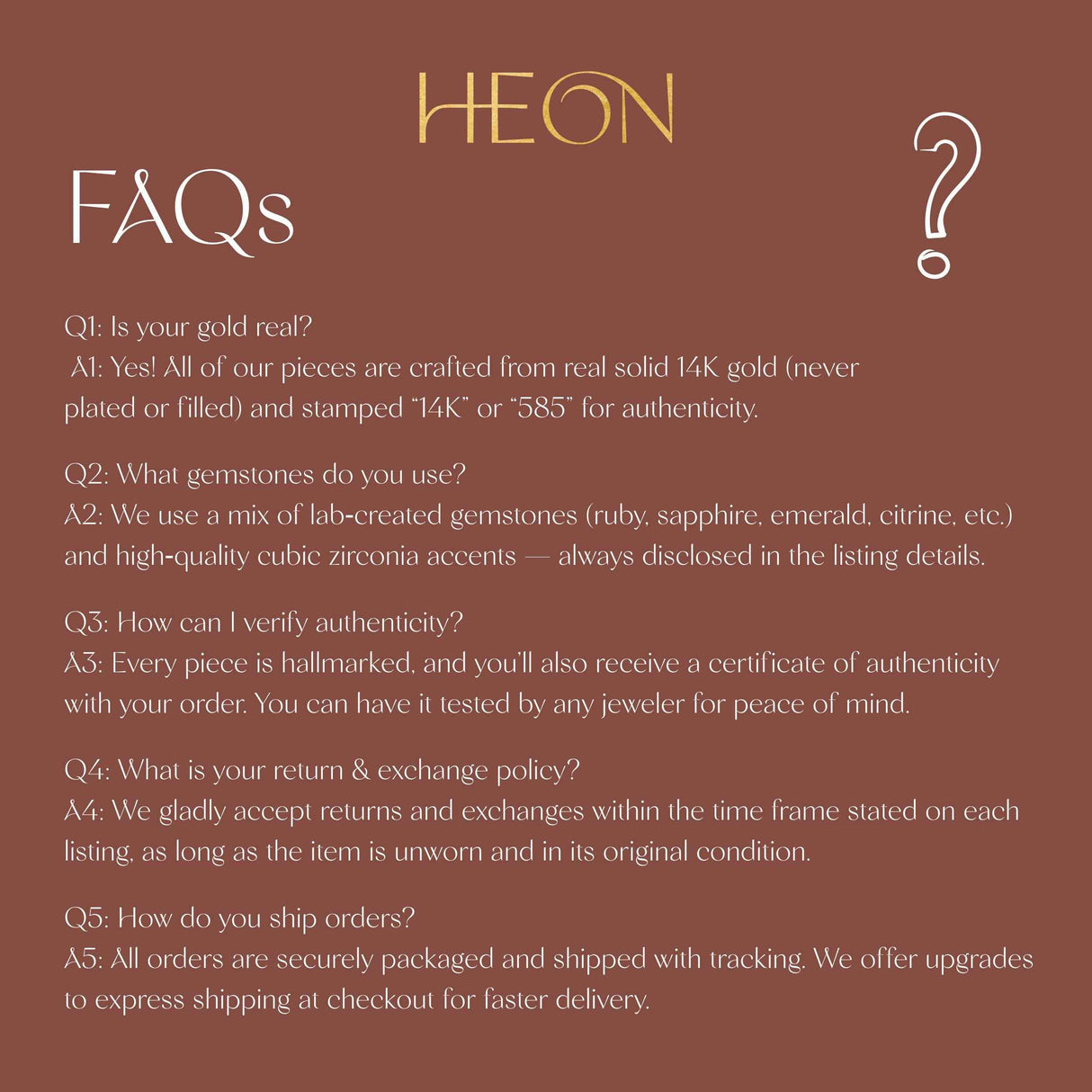 HEON

FAQs

?

Q1: Is your gold real?
A1: Yes! All of our pieces are crafted from real solid 14K gold (never plated or filled) and stamped "14K" or "585" for authenticity.

Q2: What gemstones do you use?
A2: We use a mix of lab-created gemstones (ruby, sapphire, emerald, citrine, etc.) and high-quality cubic zirconia accents — always disclosed in the listing details.

Q3: How can I verify authenticity?
A3: Every piece is hallmarked, and you'll also receive a certificate of authenticity with your order. You can have it tested by any jeweler for peace of mind.

Q4: What is your return & exchange policy?
A4: We gladly accept returns and exchanges within the time frame stated on each listing, as long as the item is unworn and in its original condition.

Q5: How do you ship orders?
A5: All orders are securely packaged and shipped with tracking. We offer upgrades to express shipping at checkout for faster delivery.